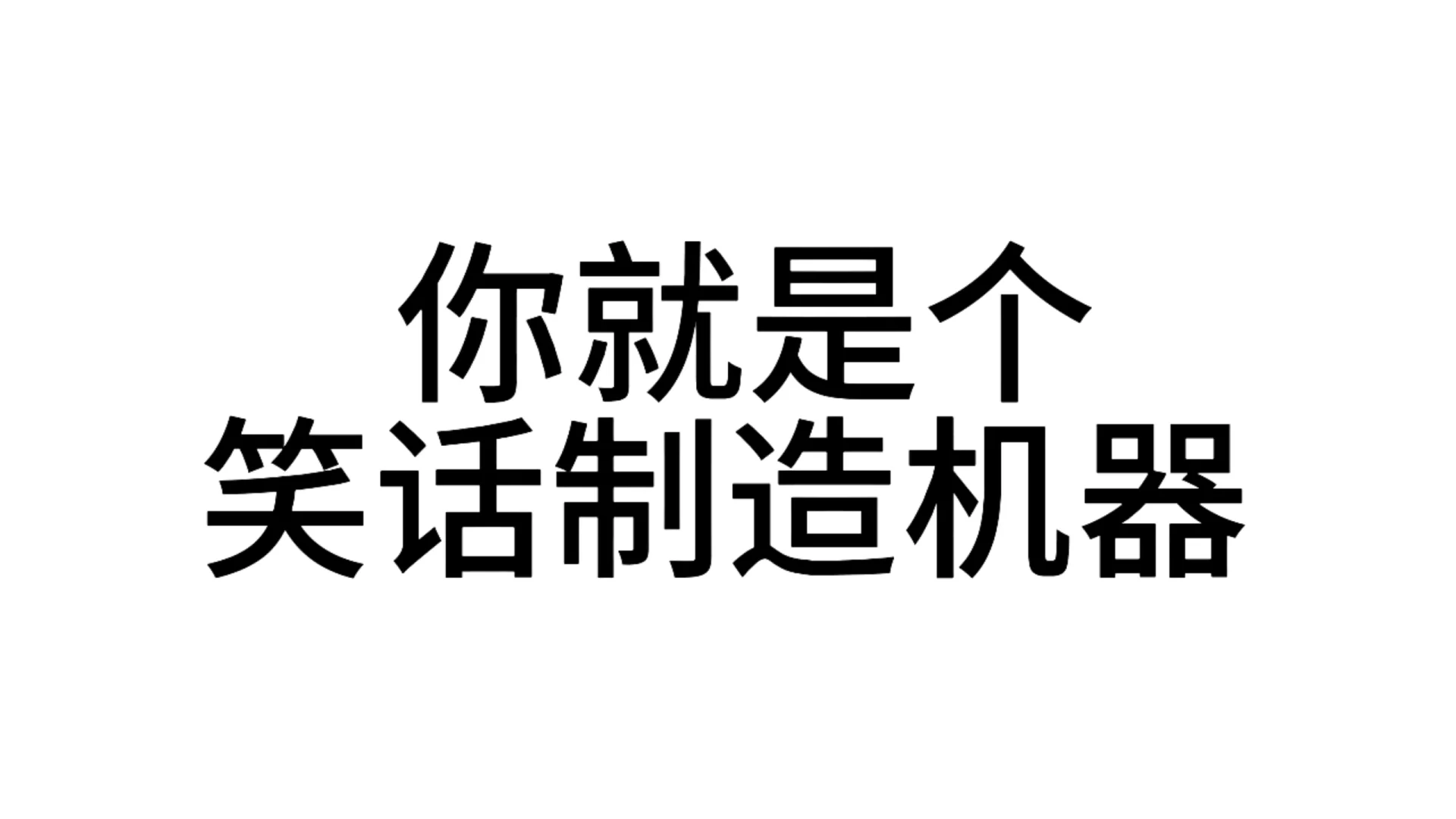 你就是个
笑话制造机器